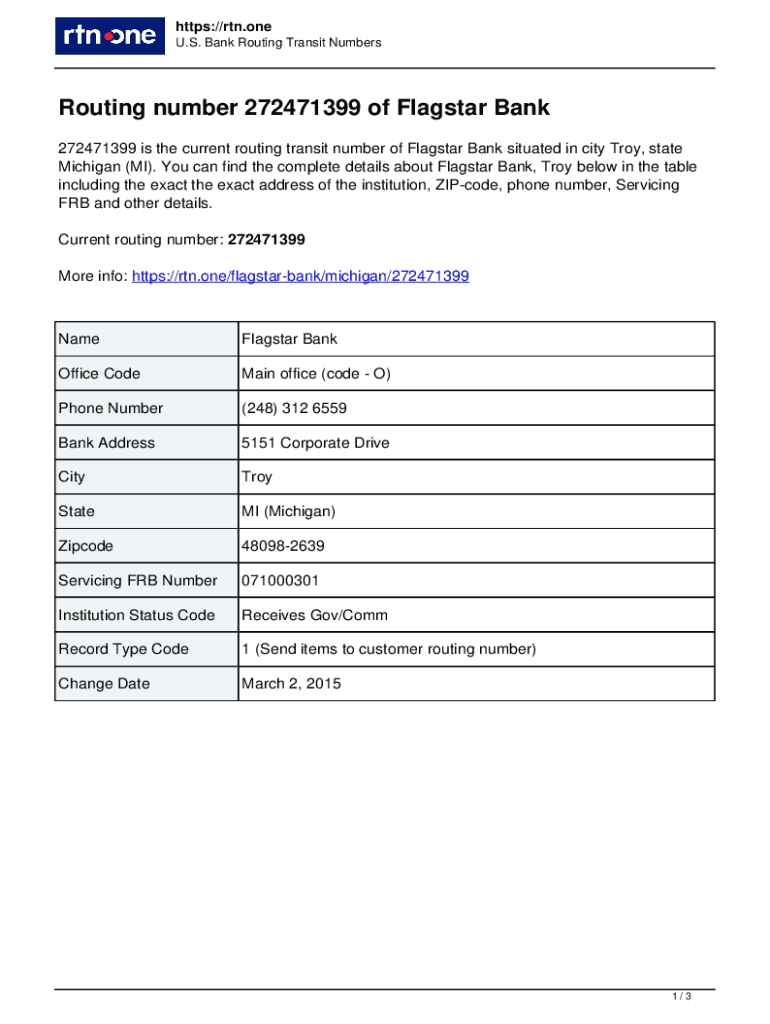 rtn.one

https://rtn.one
U.S. Bank Routing Transit Numbers

Routing number 272471399 of Flagstar Bank

272471399 is the current routing transit number of Flagstar Bank situated in city Troy, state Michigan (MI). You can find the complete details about Flagstar Bank, Troy below in the table including the exact the exact address of the institution, ZIP-code, phone number, Servicing FRB and other details.

Current routing number: 272471399

More info: https://rtn.one/flagstar-bank/michigan/272471399

| Name | Flagstar Bank |
|---|---|
| Office Code | Main office (code - O) |
| Phone Number | (248) 312 6559 |
| Bank Address | 5151 Corporate Drive |
| City | Troy |
| State | MI (Michigan) |
| Zipcode | 48098-2639 |
| Servicing FRB Number | 071000301 |
| Institution Status Code | Receives Gov/Comm |
| Record Type Code | 1 (Send items to customer routing number) |
| Change Date | March 2, 2015 |

1 / 3